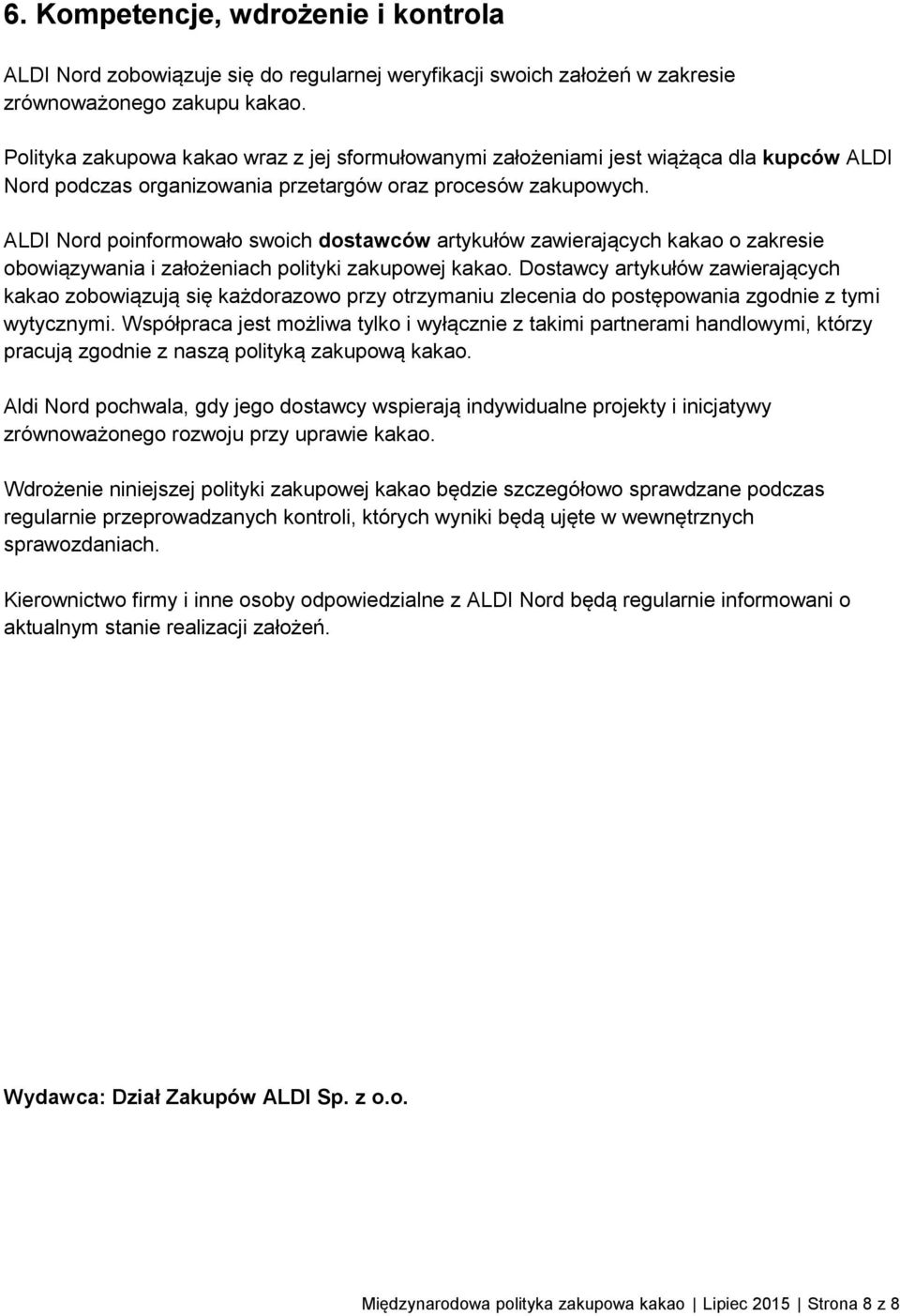 6. Kompetencje, wdrożenie i kontrola

ALDI Nord zobowiązuje się do regularnej weryfikacji swoich założeń w zakresie zrównoważonego zakupu kakao.

Polityka zakupowa kakao wraz z jej sformułowanymi założeniami jest wiążąca dla kupców ALDI Nord podczas organizowania przetargów oraz procesów zakupowych.

ALDI Nord poinformowało swoich dostawców artykułów zawierających kakao o zakresie obowiązywania i założeniach polityki zakupowej kakao. Dostawcy artykułów zawierających kakao zobowiązują się każdorazowo przy otrzymaniu zlecenia do postępowania zgodnie z tymi wytycznymi. Współpraca jest możliwa tylko i wyłącznie z takimi partnerami handlowymi, którzy pracują zgodnie z naszą polityką zakupową kakao.

Aldi Nord pochwala, gdy jego dostawcy wspierają indywidualne projekty i inicjatywy zrównoważonego rozwoju przy uprawie kakao.

Wdrożenie niniejszej polityki zakupowej kakao będzie szczegółowo sprawdzane podczas regularnie przeprowadzanych kontroli, których wyniki będą ujęte w wewnętrznych sprawozdaniach.

Kierownictwo firmy i inne osoby odpowiedzialne z ALDI Nord będą regularnie informowani o aktualnym stanie realizacji założeń.

Wydawca: Dział Zakupów ALDI Sp. z o.o.

Międzynarodowa polityka zakupowa kakao | Lipiec 2015 | Strona 8 z 8